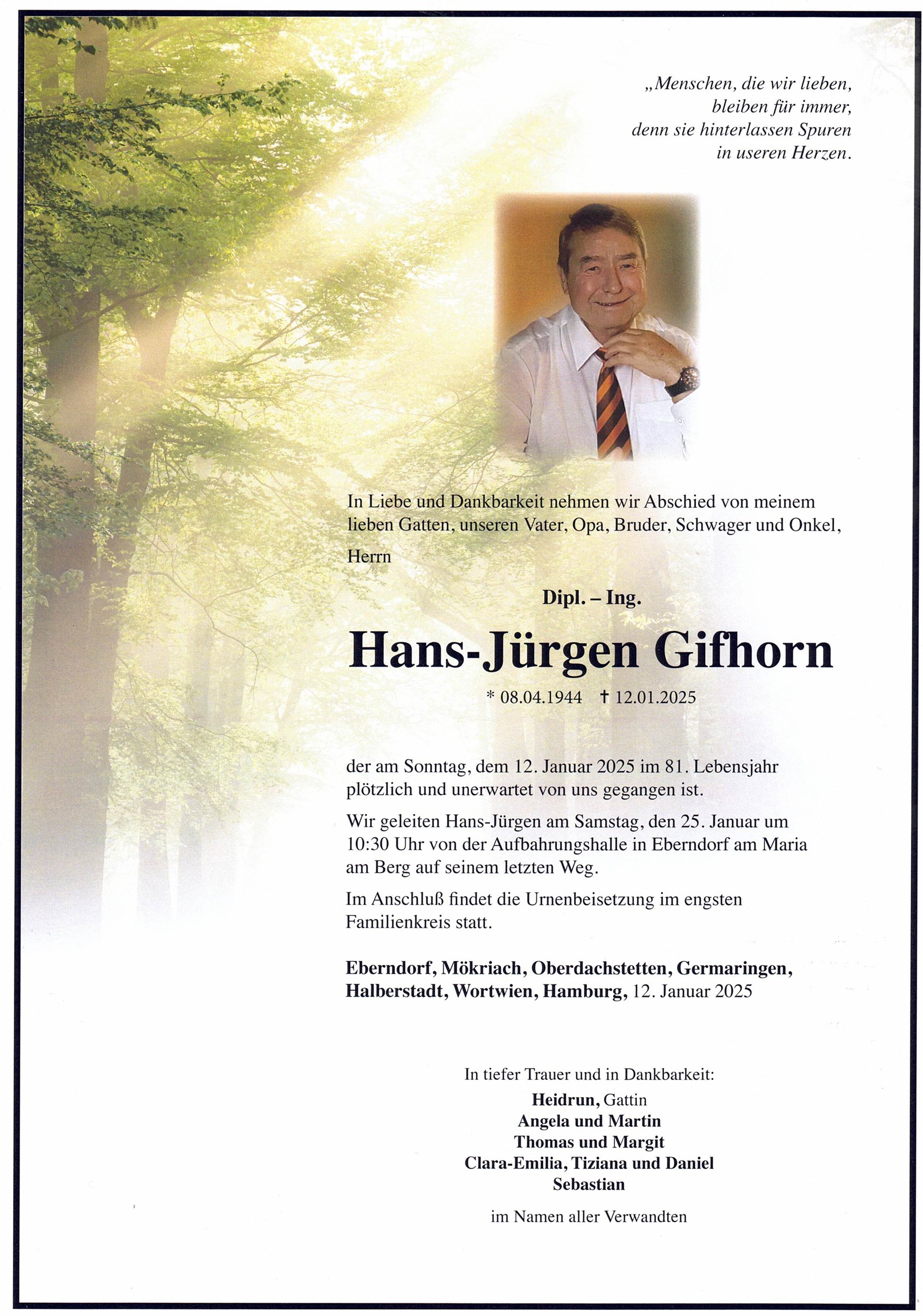 „Menschen, die wir lieben, bleiben für immer, denn sie hinterlassen Spuren in useren Herzen.

In Liebe und Dankbarkeit nehmen wir Abschied von meinem lieben Gatten, unseren Vater, Opa, Bruder, Schwager und Onkel,

Herrn

Dipl. – Ing.

Hans-Jürgen Gifhorn

* 08.04.1944 † 12.01.2025

der am Sonntag, dem 12. Januar 2025 im 81. Lebensjahr plötzlich und unerwartet von uns gegangen ist.

Wir geleiten Hans-Jürgen am Samstag, den 25. Januar um 10:30 Uhr von der Aufbahrungshalle in Eberndorf am Maria am Berg auf seinem letzten Weg.

Im Anschluß findet die Urnenbeisetzung im engsten Familienkreis statt.

Eberndorf, Mökriach, Oberdachstetten, Germaringen, Halberstadt, Wortwien, Hamburg, 12. Januar 2025

In tiefer Trauer und in Dankbarkeit:
Heidrun, Gattin
Angela und Martin
Thomas und Margit
Clara-Emilia, Tiziana und Daniel
Sebastian

im Namen aller Verwandten